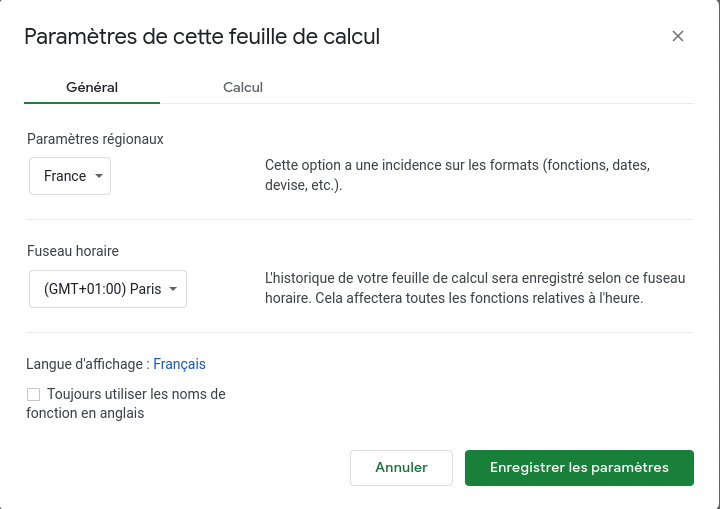 Paramètres de cette feuille de calcul

×

Général

Calcul

Paramètres régionaux

France

Cette option a une incidence sur les formats (fonctions, dates, devise, etc.).

Fuseau horaire

(GMT+01:00) Paris

L'historique de votre feuille de calcul sera enregistré selon ce fuseau horaire. Cela affectera toutes les fonctions relatives à l'heure.

Langue d'affichage : Français

Toujours utiliser les noms de fonction en anglais

Annuler

Enregistrer les paramètres